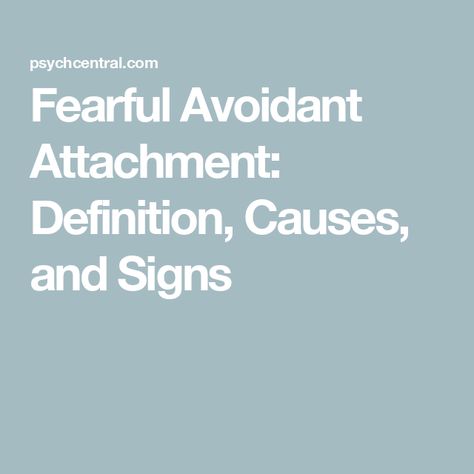 psychcentral.com

Fearful Avoidant Attachment: Definition, Causes, and Signs